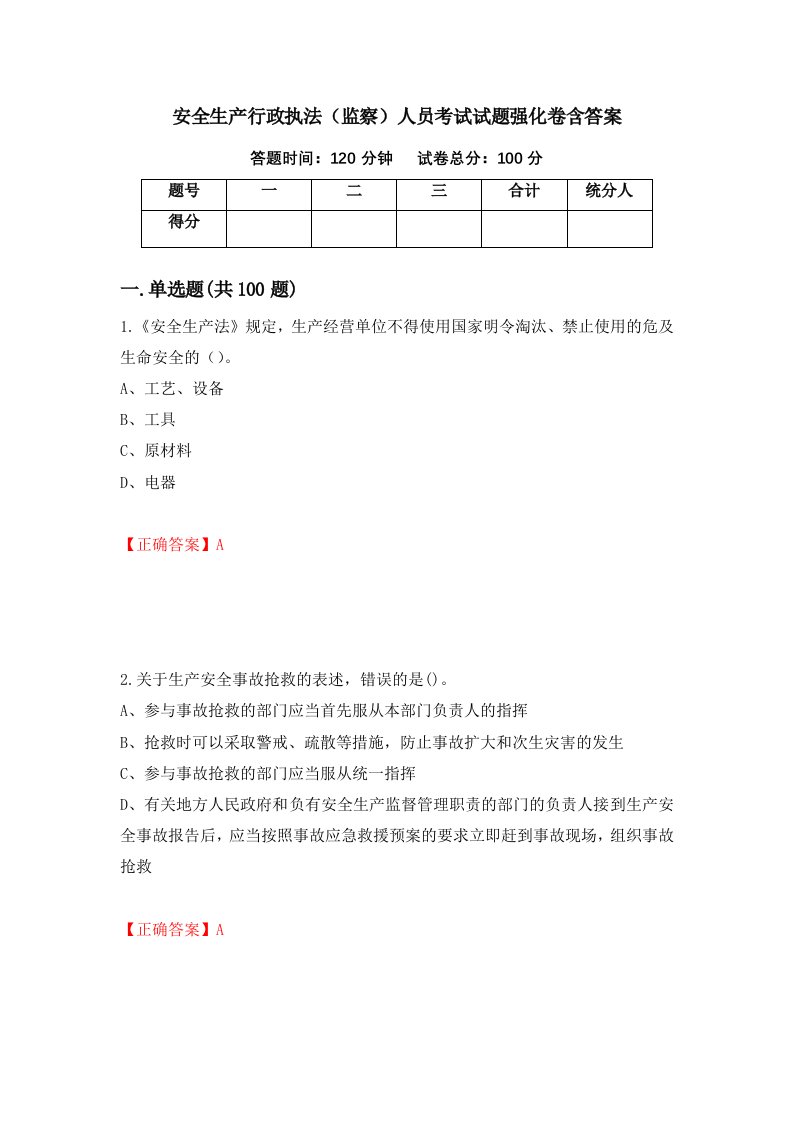 安全生产行政执法（监察）人员考试试题强化卷含答案

答题时间：120 分钟　试卷总分：100 分

| 题号 | 一 | 二 | 三 | 合计 | 统分人 |
|---|---|---|---|---|---|
| 得分 | | | | | |

一.单选题(共 100 题)

1.《安全生产法》规定，生产经营单位不得使用国家明令淘汰、禁止使用的危及生命安全的（）。

A、工艺、设备

B、工具

C、原材料

D、电器

【正确答案】A

2.关于生产安全事故抢救的表述，错误的是()。

A、参与事故抢救的部门应当首先服从本部门负责人的指挥

B、抢救时可以采取警戒、疏散等措施，防止事故扩大和次生灾害的发生

C、参与事故抢救的部门应当服从统一指挥

D、有关地方人民政府和负有安全生产监督管理职责的部门的负责人接到生产安全事故报告后，应当按照事故应急救援预案的要求立即赶到事故现场，组织事故抢救

【正确答案】A